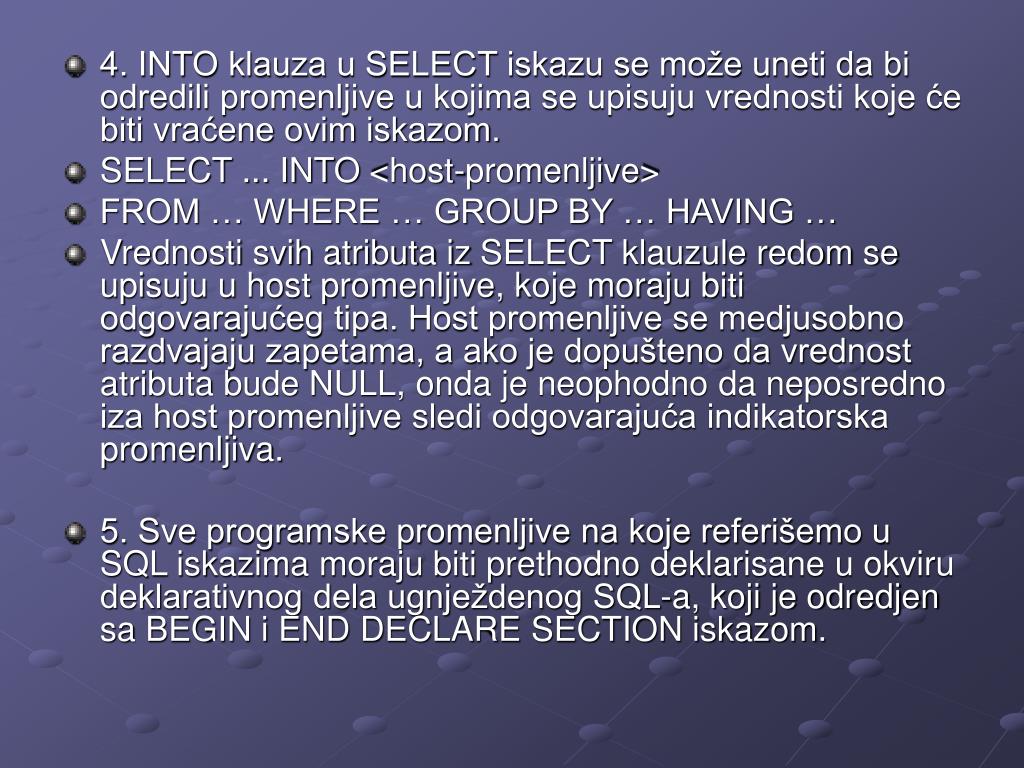 4. INTO klauza u SELECT iskazu se može uneti da bi odredili promenljive u kojima se upisuju vrednosti koje će biti vraćene ovim iskazom.

SELECT ... INTO <host-promenljive>

FROM … WHERE … GROUP BY … HAVING …

Vrednosti svih atributa iz SELECT klauzule redom se upisuju u host promenljive, koje moraju biti odgovarajućeg tipa. Host promenljive se medjusobno razdvajaju zapetama, a ako je dopušteno da vrednost atributa bude NULL, onda je neophodno da neposredno iza host promenljive sledi odgovarajuća indikatorska promenljiva.

5. Sve programske promenljive na koje referišemo u SQL iskazima moraju biti prethodno deklarisane u okviru deklarativnog dela ugnježdenog SQL-a, koji je odredjen sa BEGIN i END DECLARE SECTION iskazom.